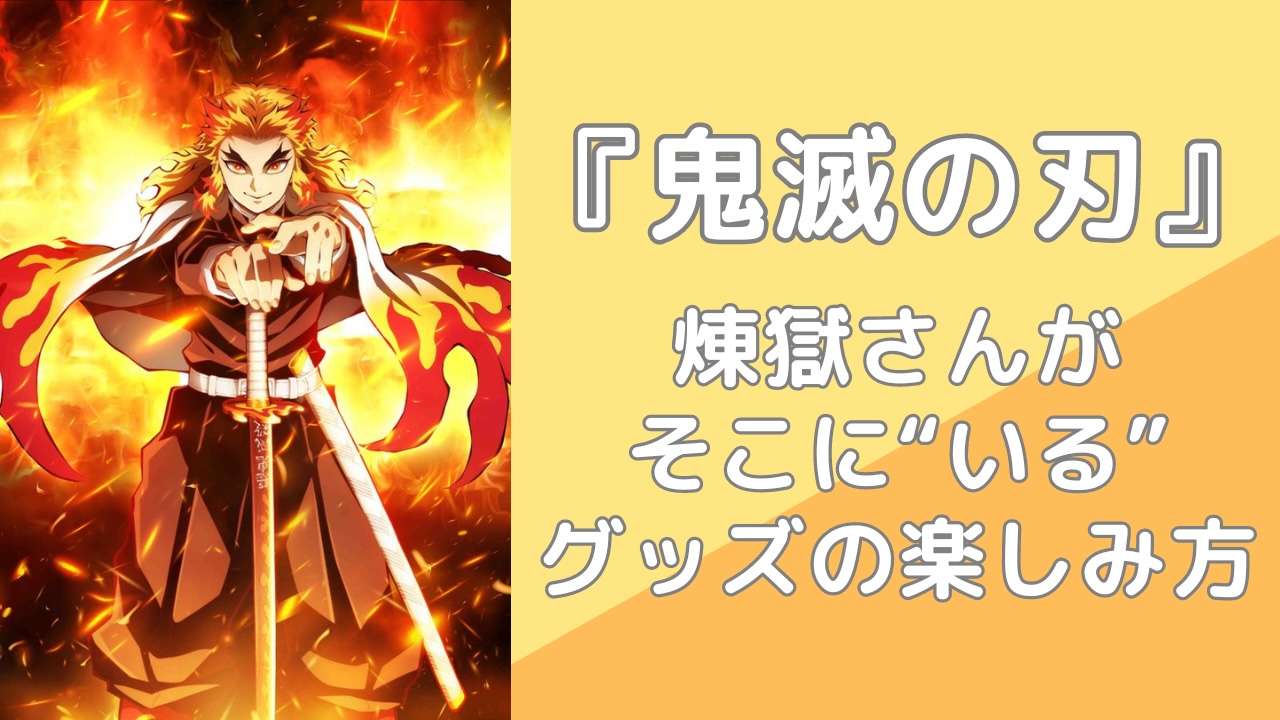 『鬼滅の刃』

煉獄さんが
そこに“いる”
グッズの楽しみ方